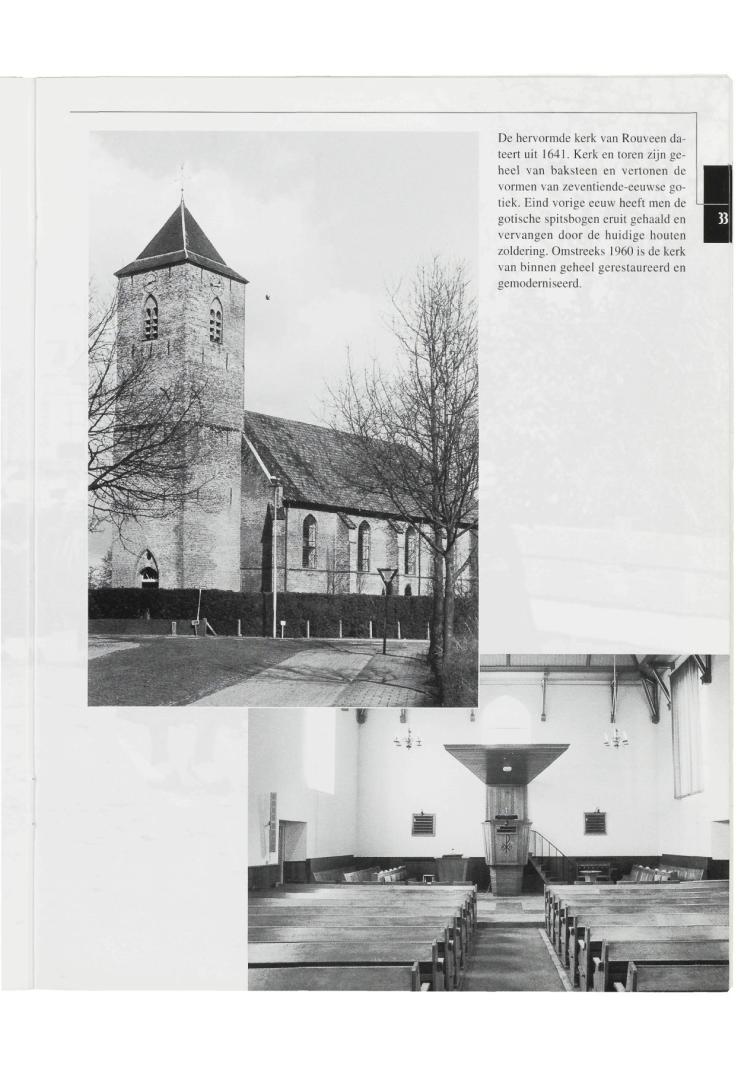 De hervormde kerk van Rouveen dateert uit 1641. Kerk en toren zijn geheel van baksteen en vertonen de vormen van zeventiende-eeuwse gotiek. Eind vorige eeuw heeft men de gotische spitsbogen eruit gehaald en vervangen door de huidige houten zoldering. Omstreeks 1960 is de kerk van binnen geheel gerestaureerd en gemoderniseerd.

33